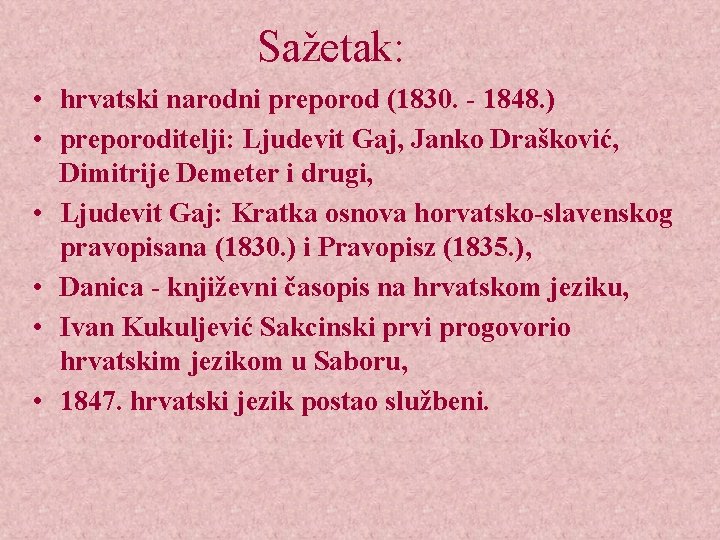 Sažetak:

• hrvatski narodni preporod (1830. - 1848.)
• preporoditelji: Ljudevit Gaj, Janko Drašković, Dimitrije Demeter i drugi,
• Ljudevit Gaj: Kratka osnova horvatsko-slavenskog pravopisana (1830.) i Pravopisz (1835.),
• Danica - književni časopis na hrvatskom jeziku,
• Ivan Kukuljević Sakcinski prvi progovorio hrvatskim jezikom u Saboru,
• 1847. hrvatski jezik postao službeni.